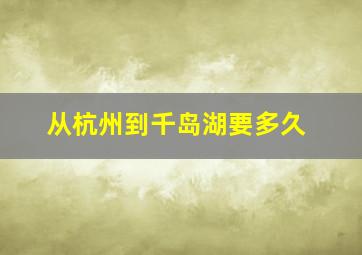 从杭州到千岛湖要多久